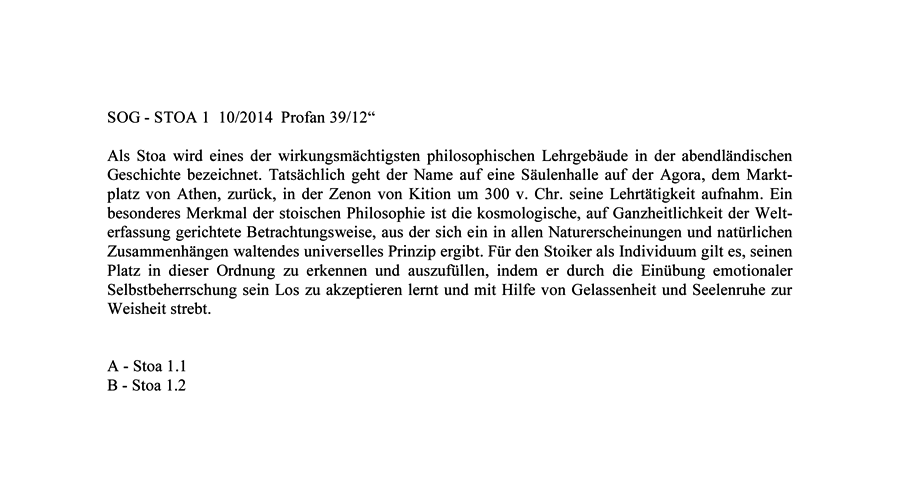 SOG - STOA 1 10/2014 Profan 39/12“

Als Stoa wird eines der wirkungsmächtigsten philosophischen Lehrgebäude in der abendländischen Geschichte bezeichnet. Tatsächlich geht der Name auf eine Säulenhalle auf der Agora, dem Marktplatz von Athen, zurück, in der Zenon von Kition um 300 v. Chr. seine Lehrtätigkeit aufnahm. Ein besonderes Merkmal der stoischen Philosophie ist die kosmologische, auf Ganzheitlichkeit der Welterfassung gerichtete Betrachtungsweise, aus der sich ein in allen Naturerscheinungen und natürlichen Zusammenhängen waltendes universelles Prinzip ergibt. Für den Stoiker als Individuum gilt es, seinen Platz in dieser Ordnung zu erkennen und auszufüllen, indem er durch die Einübung emotionaler Selbstbeherrschung sein Los zu akzeptieren lernt und mit Hilfe von Gelassenheit und Seelenruhe zur Weisheit strebt.

A - Stoa 1.1
B - Stoa 1.2